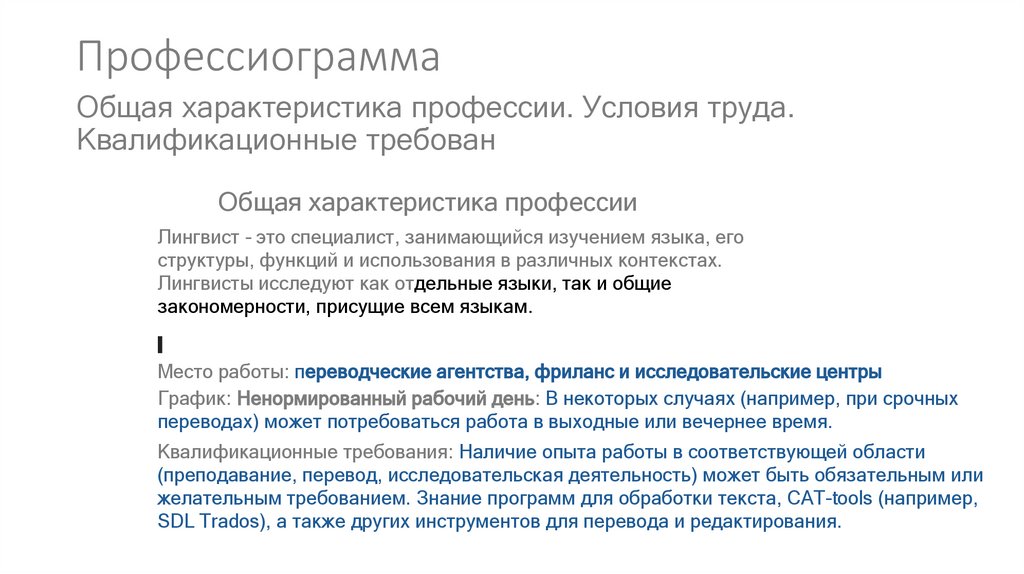 Профессиограмма

Общая характеристика профессии. Условия труда. Квалификационные требован

Общая характеристика профессии

Лингвист - это специалист, занимающийся изучением языка, его структуры, функций и использования в различных контекстах. Лингвисты исследуют как отдельные языки, так и общие закономерности, присущие всем языкам.

Место работы: переводческие агентства, фриланс и исследовательские центры

График: Ненормированный рабочий день: В некоторых случаях (например, при срочных переводах) может потребоваться работа в выходные или вечернее время.

Квалификационные требования: Наличие опыта работы в соответствующей области (преподавание, перевод, исследовательская деятельность) может быть обязательным или желательным требованием. Знание программ для обработки текста, CAT-tools (например, SDL Trados), а также других инструментов для перевода и редактирования.